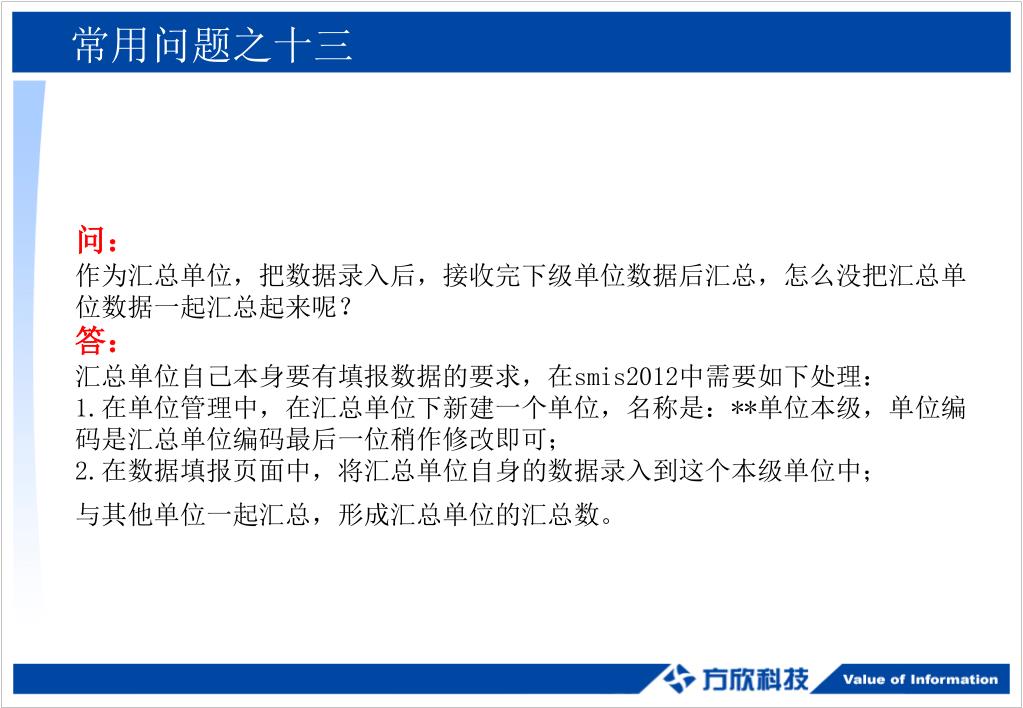 常用问题之十三

问：
作为汇总单位，把数据录入后，接收完下级单位数据后汇总，怎么没把汇总单位数据一起汇总起来呢？
答：
汇总单位自己本身要有填报数据的要求，在smis2012中需要如下处理：
1.在单位管理中，在汇总单位下新建一个单位，名称是：**单位本级，单位编码是汇总单位编码最后一位稍作修改即可；
2.在数据填报页面中，将汇总单位自身的数据录入到这个本级单位中；

与其他单位一起汇总，形成汇总单位的汇总数。

方欣科技 Value of Information